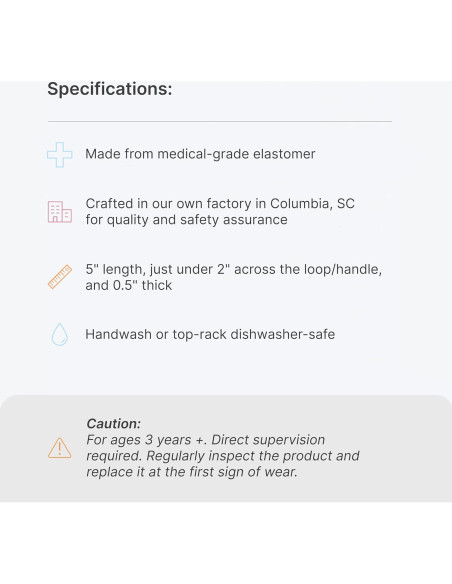 Specifications:

Made from medical-grade elastomer

Crafted in our own factory in Columbia, SC for quality and safety assurance

5" length, just under 2" across the loop/handle, and 0.5" thick

Handwash or top-rack dishwasher-safe

Caution:
For ages 3 years +. Direct supervision required. Regularly inspect the product and replace it at the first sign of wear.